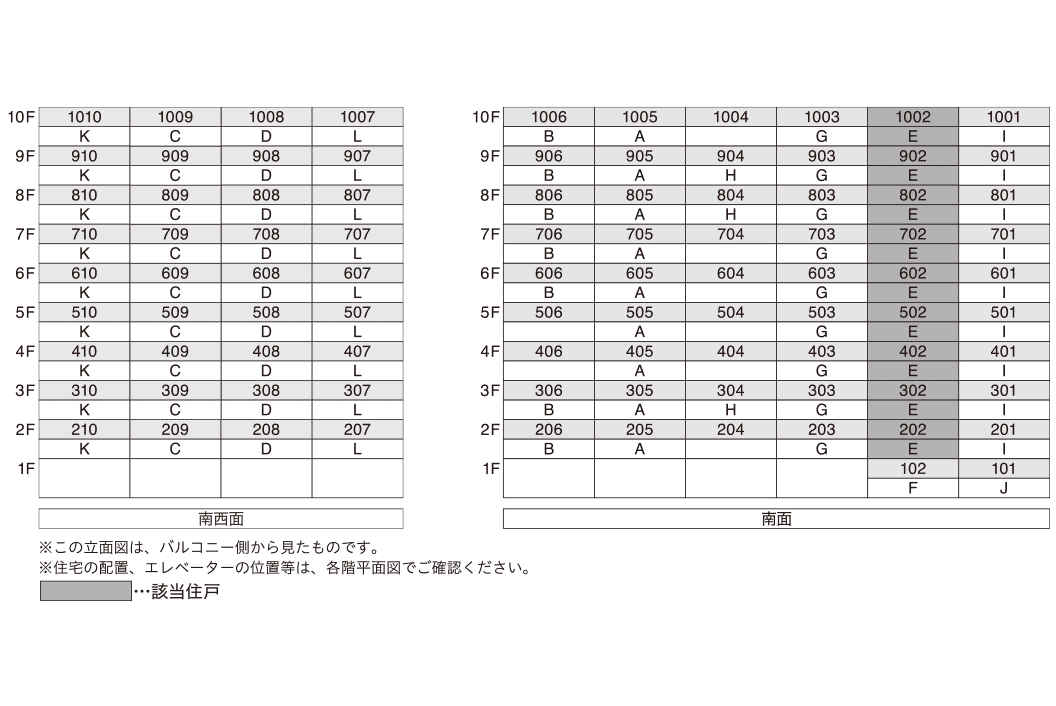 | | | | | |
|---|---|---|---|---|
| 10F | 1010 | 1009 | 1008 | 1007 |
| | K | C | D | L |
| 9F | 910 | 909 | 908 | 907 |
| | K | C | D | L |
| 8F | 810 | 809 | 808 | 807 |
| | K | C | D | L |
| 7F | 710 | 709 | 708 | 707 |
| | K | C | D | L |
| 6F | 610 | 609 | 608 | 607 |
| | K | C | D | L |
| 5F | 510 | 509 | 508 | 507 |
| | K | C | D | L |
| 4F | 410 | 409 | 408 | 407 |
| | K | C | D | L |
| 3F | 310 | 309 | 308 | 307 |
| | K | C | D | L |
| 2F | 210 | 209 | 208 | 207 |
| | K | C | D | L |
| 1F | | | | |

南西面

| | | | | | | |
|---|---|---|---|---|---|---|
| 10F | 1006 | 1005 | 1004 | 1003 | 1002 | 1001 |
| | B | A | | G | E | I |
| 9F | 906 | 905 | 904 | 903 | 902 | 901 |
| | B | A | H | G | E | I |
| 8F | 806 | 805 | 804 | 803 | 802 | 801 |
| | B | A | H | G | E | I |
| 7F | 706 | 705 | 704 | 703 | 702 | 701 |
| | B | A | | G | E | I |
| 6F | 606 | 605 | 604 | 603 | 602 | 601 |
| | B | A | | G | E | I |
| 5F | 506 | 505 | 504 | 503 | 502 | 501 |
| | | A | | G | E | I |
| 4F | 406 | 405 | 404 | 403 | 402 | 401 |
| | | A | | G | E | I |
| 3F | 306 | 305 | 304 | 303 | 302 | 301 |
| | B | A | H | G | E | I |
| 2F | 206 | 205 | 204 | 203 | 202 | 201 |
| | B | A | | G | E | I |
| 1F | | | | | 102 | 101 |
| | | | | | F | J |

南面

※この立面図は、バルコニー側から見たものです。
※住宅の配置、エレベーターの位置等は、各階平面図でご確認ください。
…該当住戸